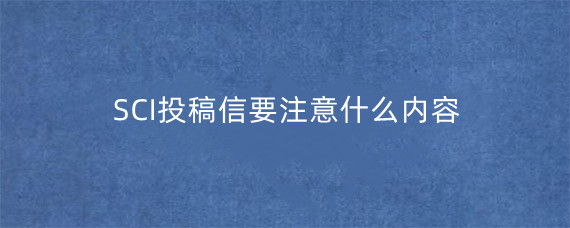 SCI投稿信要注意什么内容